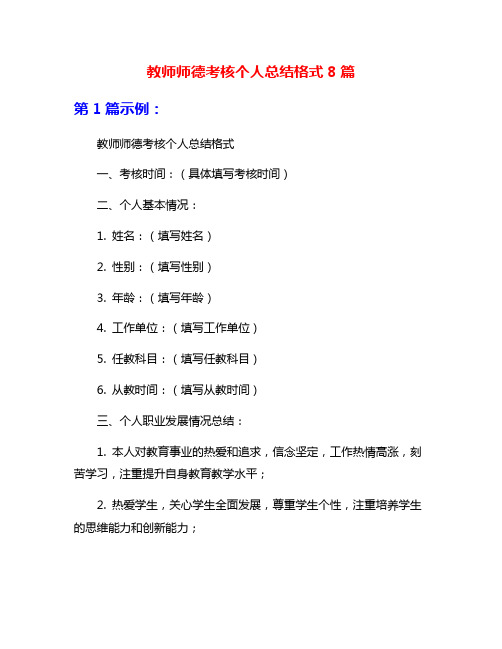 教师师德考核个人总结格式 8 篇

第 1 篇示例：

教师师德考核个人总结格式

一、考核时间：（具体填写考核时间）

二、个人基本情况：

1. 姓名：（填写姓名）

2. 性别：（填写性别）

3. 年龄：（填写年龄）

4. 工作单位：（填写工作单位）

5. 任教科目：（填写任教科目）

6. 从教时间：（填写从教时间）

三、个人职业发展情况总结：

1. 本人对教育事业的热爱和追求，信念坚定，工作热情高涨，刻苦学习，注重提升自身教育教学水平；

2. 热爱学生，关心学生全面发展，尊重学生个性，注重培养学生的思维能力和创新能力；